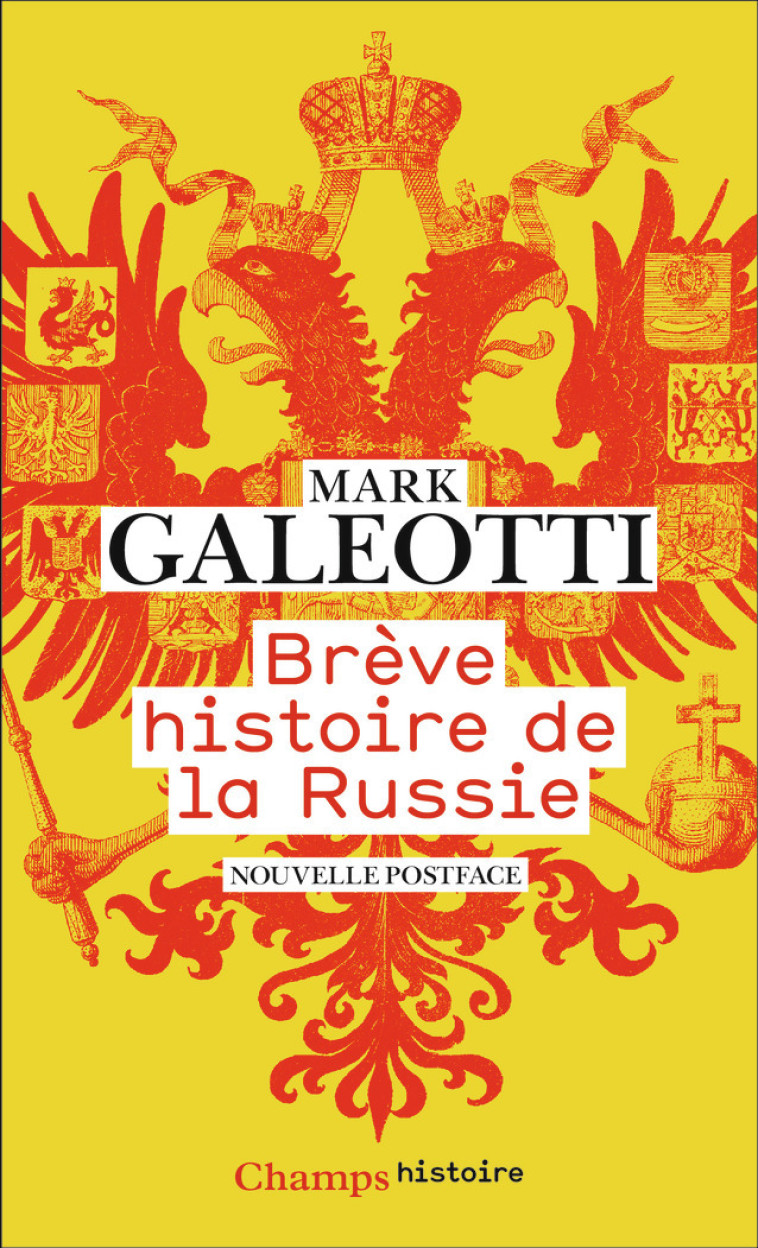 MARK
GALEOTTI

Brève histoire de la Russie

NOUVELLE POSTFACE

Champs histoire